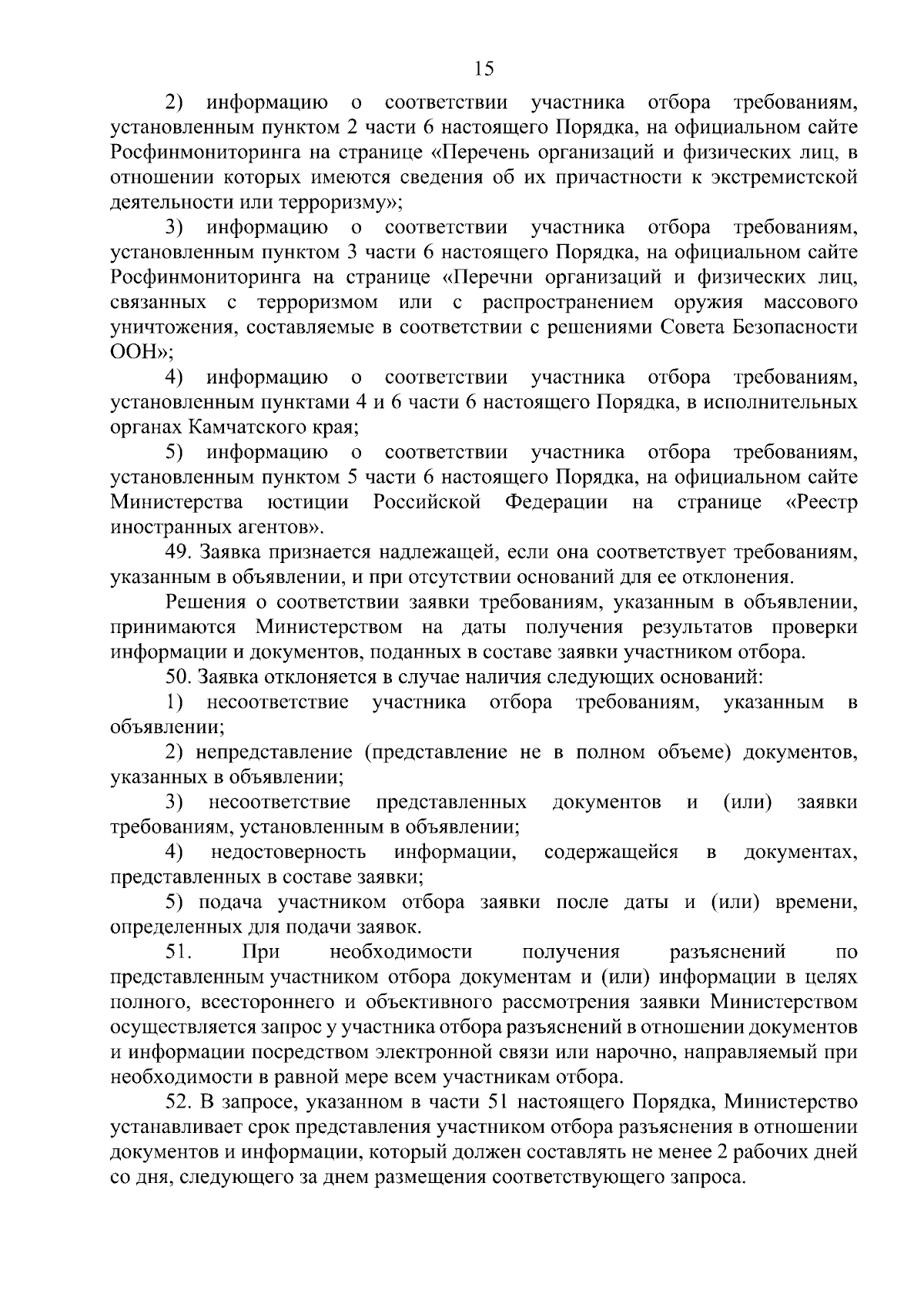 15

2) информацию о соответствии участника отбора требованиям, установленным пунктом 2 части 6 настоящего Порядка, на официальном сайте Росфинмониторинга на странице «Перечень организаций и физических лиц, в отношении которых имеются сведения об их причастности к экстремистской деятельности или терроризму»;

3) информацию о соответствии участника отбора требованиям, установленным пунктом 3 части 6 настоящего Порядка, на официальном сайте Росфинмониторинга на странице «Перечни организаций и физических лиц, связанных с терроризмом или с распространением оружия массового уничтожения, составляемые в соответствии с решениями Совета Безопасности ООН»;

4) информацию о соответствии участника отбора требованиям, установленным пунктами 4 и 6 части 6 настоящего Порядка, в исполнительных органах Камчатского края;

5) информацию о соответствии участника отбора требованиям, установленным пунктом 5 части 6 настоящего Порядка, на официальном сайте Министерства юстиции Российской Федерации на странице «Реестр иностранных агентов».

49. Заявка признается надлежащей, если она соответствует требованиям, указанным в объявлении, и при отсутствии оснований для ее отклонения.

Решения о соответствии заявки требованиям, указанным в объявлении, принимаются Министерством на даты получения результатов проверки информации и документов, поданных в составе заявки участником отбора.

50. Заявка отклоняется в случае наличия следующих оснований:

1) несоответствие участника отбора требованиям, указанным в объявлении;

2) непредставление (представление не в полном объеме) документов, указанных в объявлении;

3) несоответствие представленных документов и (или) заявки требованиям, установленным в объявлении;

4) недостоверность информации, содержащейся в документах, представленных в составе заявки;

5) подача участником отбора заявки после даты и (или) времени, определенных для подачи заявок.

51. При необходимости получения разъяснений по представленным участником отбора документам и (или) информации в целях полного, всестороннего и объективного рассмотрения заявки Министерством осуществляется запрос у участника отбора разъяснений в отношении документов и информации посредством электронной связи или нарочно, направляемый при необходимости в равной мере всем участникам отбора.

52. В запросе, указанном в части 51 настоящего Порядка, Министерство устанавливает срок представления участником отбора разъяснения в отношении документов и информации, который должен составлять не менее 2 рабочих дней со дня, следующего за днем размещения соответствующего запроса.